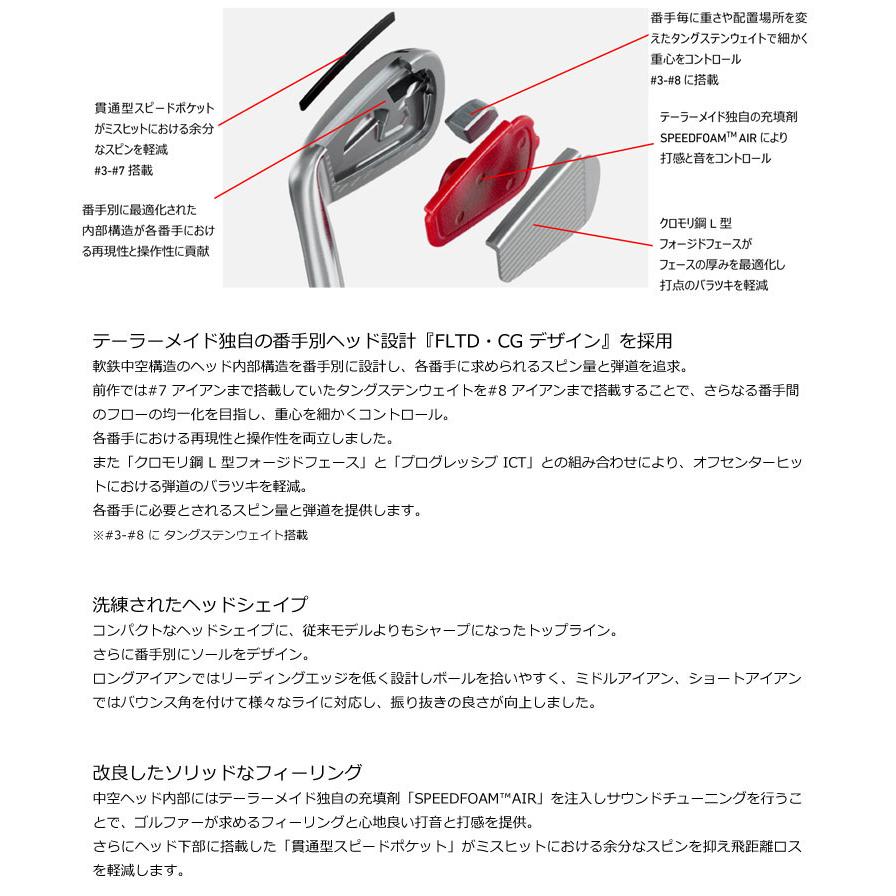 貫通型スピードポケットがミスヒットにおける余分なスピンを軽減
#3-#7 搭載

番手別に最適化された内部構造が各番手における再現性と操作性に貢献

番手毎に重さや配置場所を変えたタングステンウェイトで細かく重心をコントロール
#3-#8 に搭載

テーラーメイド独自の充填剤 SPEEDFOAM™ AIR により打感と音をコントロール

クロモリ鋼 L 型フォージドフェースがフェースの厚みを最適化し打点のバラツキを軽減

テーラーメイド独自の番手別ヘッド設計『FLTD・CG デザイン』を採用
軟鉄中空構造のヘッド内部構造を番手別に設計し、各番手に求められるスピン量と弾道を追求。
前作では#7 アイアンまで搭載していたタングステンウェイトを#8 アイアンまで搭載することで、さらなる番手間のフローの均一化を目指し、重心を細かくコントロール。
各番手における再現性と操作性を両立しました。
また「クロモリ鋼 L 型フォージドフェース」と「プログレッシブ ICT」との組み合わせにより、オフセンターヒットにおける弾道のバラツキを軽減。
各番手に必要とされるスピン量と弾道を提供します。
※#3-#8 に タングステンウェイト搭載

洗練されたヘッドシェイプ
コンパクトなヘッドシェイプに、従来モデルよりもシャープになったトップライン。
さらに番手別にソールをデザイン。
ロングアイアンではリーディングエッジを低く設計しボールを拾いやすく、ミドルアイアン、ショートアイアンではバウンス角を付けて様々なライに対応し、振り抜きの良さが向上しました。

改良したソリッドなフィーリング
中空ヘッド内部にはテーラーメイド独自の充填剤「SPEEDFOAM™AIR」を注入しサウンドチューニングを行うことで、ゴルファーが求めるフィーリングと心地良い打音と打感を提供。
さらにヘッド下部に搭載した「貫通型スピードポケット」がミスヒットにおける余分なスピンを抑え飛距離ロスを軽減します。